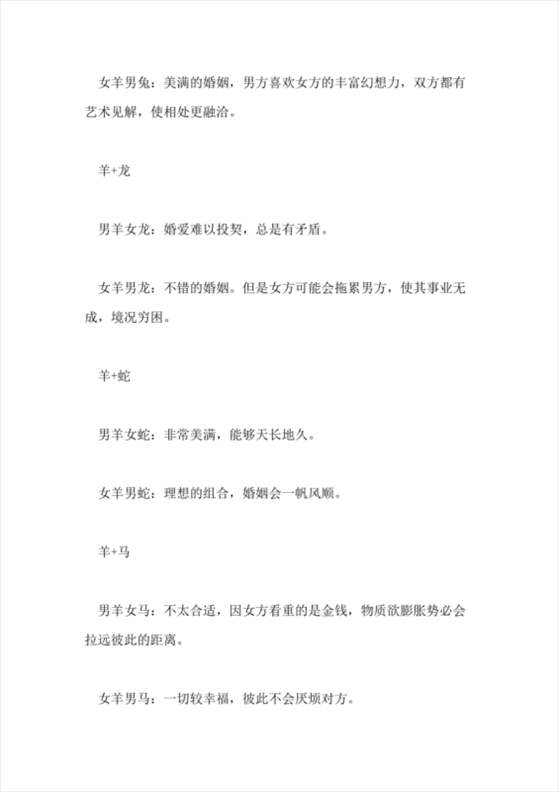 女羊男兔：美满的婚姻，男方喜欢女方的丰富幻想力，双方都有艺术见解，使相处更融洽。

羊+龙

男羊女龙：婚爱难以投契，总是有矛盾。

女羊男龙：不错的婚姻。但是女方可能会拖累男方，使其事业无成，境况穷困。

羊+蛇

男羊女蛇：非常美满，能够天长地久。

女羊男蛇：理想的组合，婚姻会一帆风顺。

羊+马

男羊女马：不太合适，因女方看重的是金钱，物质欲膨胀势必会拉远彼此的距离。

女羊男马：一切较幸福，彼此不会厌烦对方。